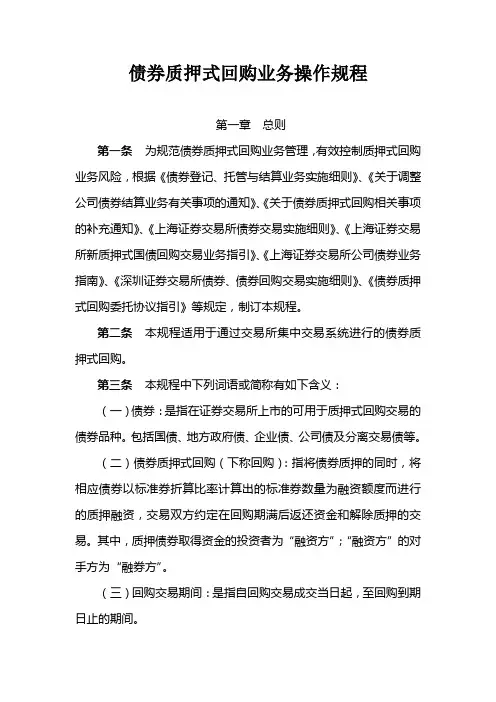 债券质押式回购业务操作规程

第一章　总则

第一条　为规范债券质押式回购业务管理，有效控制质押式回购业务风险，根据《债券登记、托管与结算业务实施细则》、《关于调整公司债券结算业务有关事项的通知》、《关于债券质押式回购相关事项的补充通知》、《上海证券交易所债券交易实施细则》、《上海证券交易所新质押式国债回购交易业务指引》、《上海证券交易所公司债券业务指南》、《深圳证券交易所债券、债券回购交易实施细则》、《债券质押式回购委托协议指引》等规定，制订本规程。

第二条　本规程适用于通过交易所集中交易系统进行的债券质押式回购。

第三条　本规程中下列词语或简称有如下含义：

（一）债券：是指在证券交易所上市的可用于质押式回购交易的债券品种。包括国债、地方政府债、企业债、公司债及分离交易债等。

（二）债券质押式回购（下称回购）：指将债券质押的同时，将相应债券以标准券折算比率计算出的标准券数量为融资额度而进行的质押融资，交易双方约定在回购期满后返还资金和解除质押的交易。其中，质押债券取得资金的投资者为“融资方”；“融资方”的对手方为“融券方”。

（三）回购交易期间：是指自回购交易成交当日起，至回购到期日止的期间。